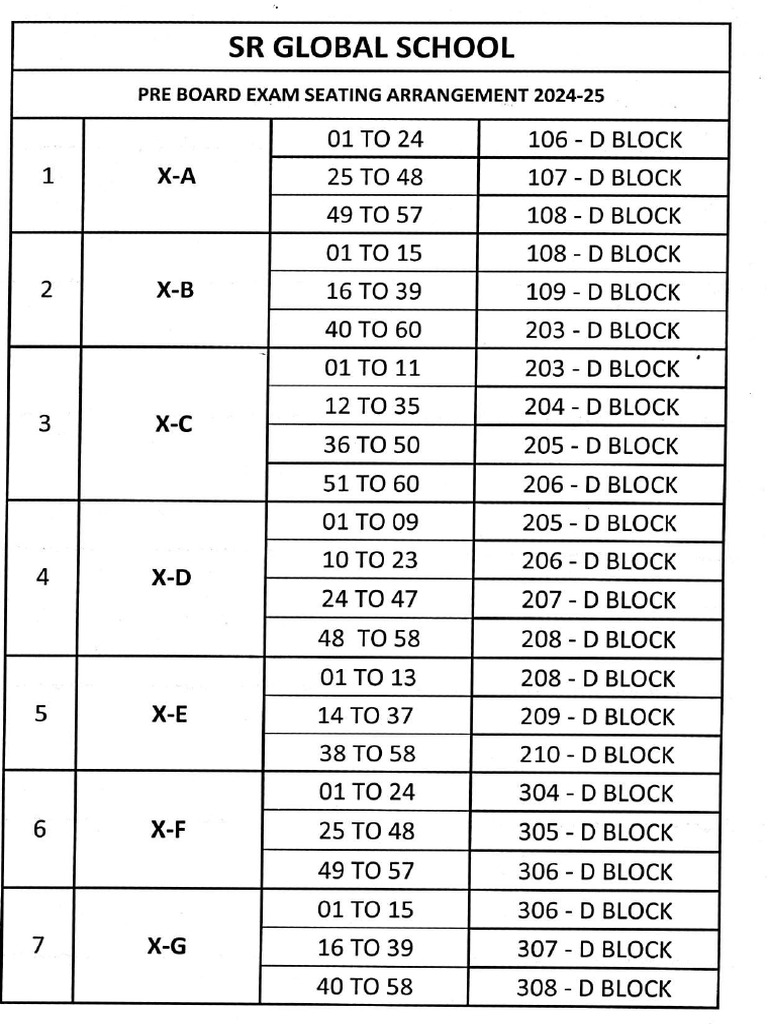 SR GLOBAL SCHOOL

PRE BOARD EXAM SEATING ARRANGEMENT 2024-25

| | | | |
|---|---|---|---|
| 1 | X-A | 01 TO 24 | 106 - D BLOCK |
| | | 25 TO 48 | 107 - D BLOCK |
| | | 49 TO 57 | 108 - D BLOCK |
| 2 | X-B | 01 TO 15 | 108 - D BLOCK |
| | | 16 TO 39 | 109 - D BLOCK |
| | | 40 TO 60 | 203 - D BLOCK |
| 3 | X-C | 01 TO 11 | 203 - D BLOCK |
| | | 12 TO 35 | 204 - D BLOCK |
| | | 36 TO 50 | 205 - D BLOCK |
| | | 51 TO 60 | 206 - D BLOCK |
| 4 | X-D | 01 TO 09 | 205 - D BLOCK |
| | | 10 TO 23 | 206 - D BLOCK |
| | | 24 TO 47 | 207 - D BLOCK |
| | | 48 TO 58 | 208 - D BLOCK |
| 5 | X-E | 01 TO 13 | 208 - D BLOCK |
| | | 14 TO 37 | 209 - D BLOCK |
| | | 38 TO 58 | 210 - D BLOCK |
| 6 | X-F | 01 TO 24 | 304 - D BLOCK |
| | | 25 TO 48 | 305 - D BLOCK |
| | | 49 TO 57 | 306 - D BLOCK |
| 7 | X-G | 01 TO 15 | 306 - D BLOCK |
| | | 16 TO 39 | 307 - D BLOCK |
| | | 40 TO 58 | 308 - D BLOCK |